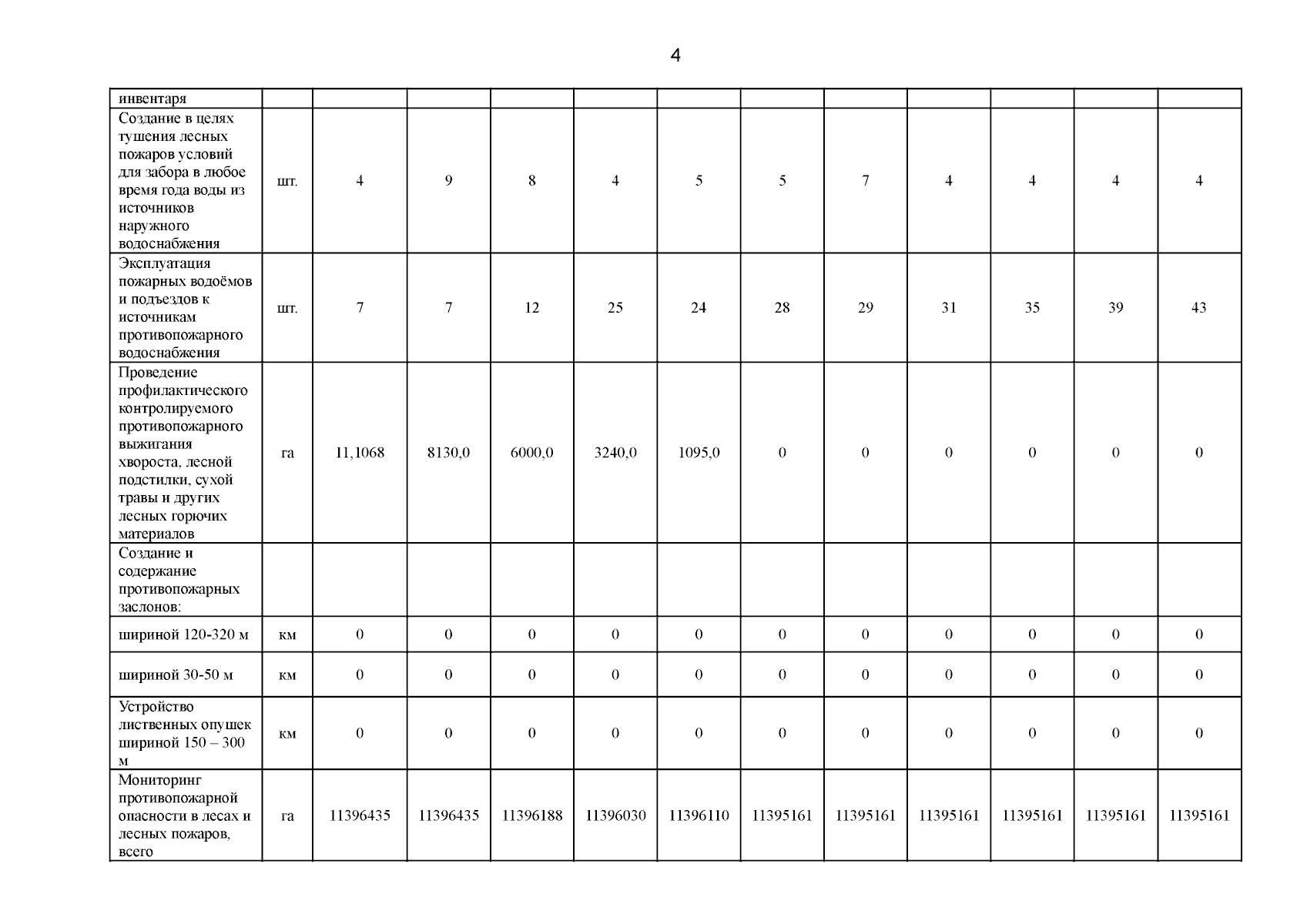 4

| инвентаря | | | | | | | | | | | | |
|---|---|---|---|---|---|---|---|---|---|---|---|---|
| Создание в целях тушения лесных пожаров условий для забора в любое время года воды из источников наружного водоснабжения | шт. | 4 | 9 | 8 | 4 | 5 | 5 | 7 | 4 | 4 | 4 | 4 |
| Эксплуатация пожарных водоёмов и подъездов к источникам противопожарного водоснабжения | шт. | 7 | 7 | 12 | 25 | 24 | 28 | 29 | 31 | 35 | 39 | 43 |
| Проведение профилактического контролируемого противопожарного выжигания хвороста, лесной подстилки, сухой травы и других лесных горючих материалов | га | 11,1068 | 8130,0 | 6000,0 | 3240,0 | 1095,0 | 0 | 0 | 0 | 0 | 0 | 0 |
| Создание и содержание противопожарных заслонов: | | | | | | | | | | | | |
| шириной 120-320 м | км | 0 | 0 | 0 | 0 | 0 | 0 | 0 | 0 | 0 | 0 | 0 |
| шириной 30-50 м | км | 0 | 0 | 0 | 0 | 0 | 0 | 0 | 0 | 0 | 0 | 0 |
| Устройство лиственных опушек шириной 150 – 300 м | км | 0 | 0 | 0 | 0 | 0 | 0 | 0 | 0 | 0 | 0 | 0 |
| Мониторинг противопожарной опасности в лесах и лесных пожаров, всего | га | 11396435 | 11396435 | 11396188 | 11396030 | 11396110 | 11395161 | 11395161 | 11395161 | 11395161 | 11395161 | 11395161 |